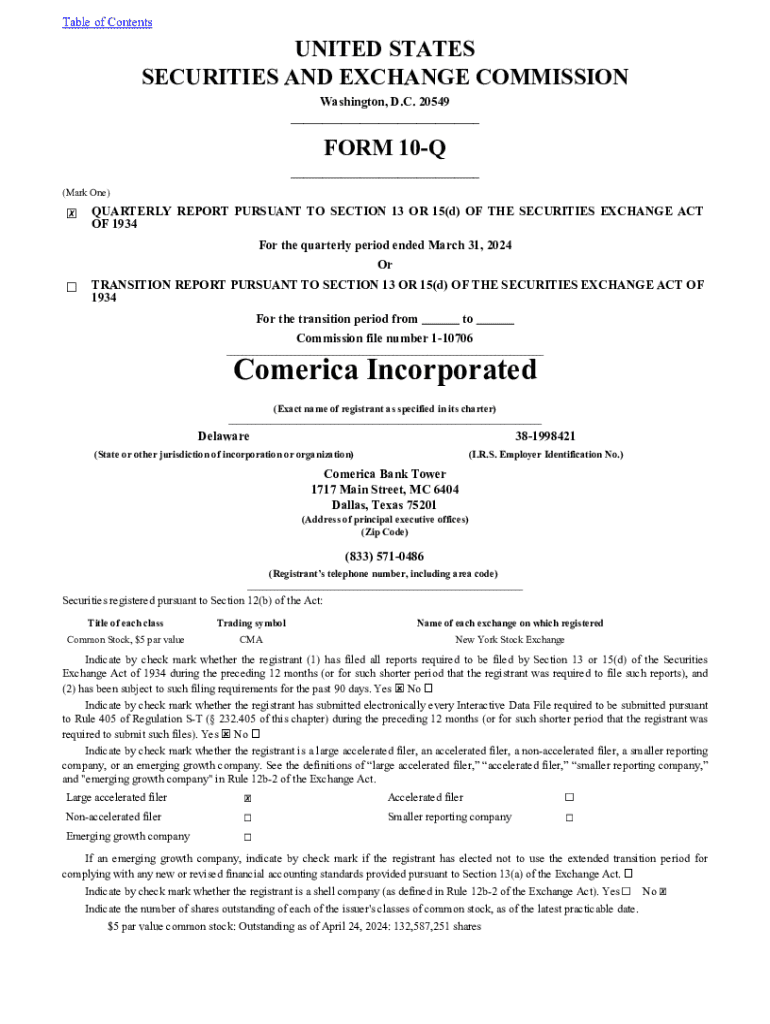 Table of Contents

UNITED STATES
SECURITIES AND EXCHANGE COMMISSION

Washington, D.C. 20549

FORM 10-Q

(Mark One)

☒ QUARTERLY REPORT PURSUANT TO SECTION 13 OR 15(d) OF THE SECURITIES EXCHANGE ACT OF 1934

For the quarterly period ended March 31, 2024

Or

☐ TRANSITION REPORT PURSUANT TO SECTION 13 OR 15(d) OF THE SECURITIES EXCHANGE ACT OF 1934

For the transition period from ______ to ______

Commission file number 1-10706

Comerica Incorporated

(Exact name of registrant as specified in its charter)

Delaware
(State or other jurisdiction of incorporation or organization)

38-1998421
(I.R.S. Employer Identification No.)

Comerica Bank Tower
1717 Main Street, MC 6404
Dallas, Texas 75201
(Address of principal executive offices)
(Zip Code)

(833) 571-0486
(Registrant's telephone number, including area code)

Securities registered pursuant to Section 12(b) of the Act:

| Title of each class | Trading symbol | Name of each exchange on which registered |
|---|---|---|
| Common Stock, $5 par value | CMA | New York Stock Exchange |

Indicate by check mark whether the registrant (1) has filed all reports required to be filed by Section 13 or 15(d) of the Securities Exchange Act of 1934 during the preceding 12 months (or for such shorter period that the registrant was required to file such reports), and (2) has been subject to such filing requirements for the past 90 days. Yes ☒ No ☐

Indicate by check mark whether the registrant has submitted electronically every Interactive Data File required to be submitted pursuant to Rule 405 of Regulation S-T (§ 232.405 of this chapter) during the preceding 12 months (or for such shorter period that the registrant was required to submit such files). Yes ☒ No ☐

Indicate by check mark whether the registrant is a large accelerated filer, an accelerated filer, a non-accelerated filer, a smaller reporting company, or an emerging growth company. See the definitions of "large accelerated filer," "accelerated filer," "smaller reporting company," and "emerging growth company" in Rule 12b-2 of the Exchange Act.

| Large accelerated filer | ☒ | Accelerated filer | ☐ |
|---|---|---|---|
| Non-accelerated filer | ☐ | Smaller reporting company | ☐ |
| Emerging growth company | ☐ | | |

If an emerging growth company, indicate by check mark if the registrant has elected not to use the extended transition period for complying with any new or revised financial accounting standards provided pursuant to Section 13(a) of the Exchange Act. ☐

Indicate by check mark whether the registrant is a shell company (as defined in Rule 12b-2 of the Exchange Act). Yes ☐ No ☒

Indicate the number of shares outstanding of each of the issuer's classes of common stock, as of the latest practicable date.

$5 par value common stock: Outstanding as of April 24, 2024: 132,587,251 shares